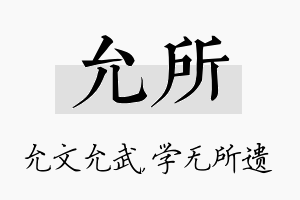 允所

允文允武,学无所遗